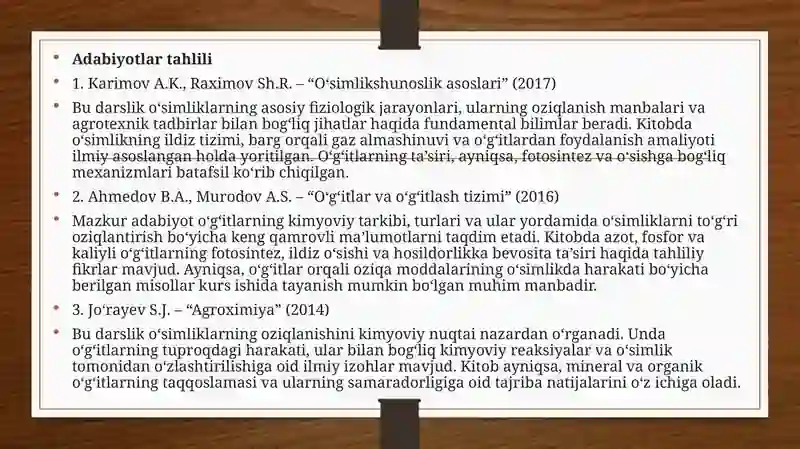 • **Adabiyotlar tahlili**

• 1. Karimov A.K., Raximov Sh.R. – “O‘simlikshunoslik asoslari” (2017)

• Bu darslik o‘simliklarning asosiy fiziologik jarayonlari, ularning oziqlanish manbalari va agrotexnik tadbirlar bilan bog‘liq jihatlar haqida fundamental bilimlar beradi. Kitobda o‘simlikning ildiz tizimi, barg orqali gaz almashinuvi va o‘g‘itlardan foydalanish amaliyoti ilmiy asoslangan holda yoritilgan. O‘g‘itlarning ta’siri, ayniqsa, fotosintez va o‘sishga bog‘liq mexanizmlari batafsil ko‘rib chiqilgan.

• 2. Ahmedov B.A., Murodov A.S. – “O‘g‘itlar va o‘g‘itlash tizimi” (2016)

• Mazkur adabiyot o‘g‘itlarning kimyoviy tarkibi, turlari va ular yordamida o‘simliklarni to‘g‘ri oziqlantirish bo‘yicha keng qamrovli ma’lumotlarni taqdim etadi. Kitobda azot, fosfor va kaliyli o‘g‘itlarning fotosintez, ildiz o‘sishi va hosildorlikka bevosita ta’siri haqida tahliliy fikrlar mavjud. Ayniqsa, o‘g‘itlar orqali oziqa moddalarining o‘simlikda harakati bo‘yicha berilgan misollar kurs ishida tayanish mumkin bo‘lgan muhim manbadir.

• 3. Jo‘rayev S.J. – “Agroximiya” (2014)

• Bu darslik o‘simliklarning oziqlanishini kimyoviy nuqtai nazardan o‘rganadi. Unda o‘g‘itlarning tuproqdagi harakati, ular bilan bog‘liq kimyoviy reaksiyalar va o‘simlik tomonidan o‘zlashtirilishiga oid ilmiy izohlar mavjud. Kitob ayniqsa, mineral va organik o‘g‘itlarning taqqoslamasi va ularning samaradorligiga oid tajriba natijalarini o‘z ichiga oladi.